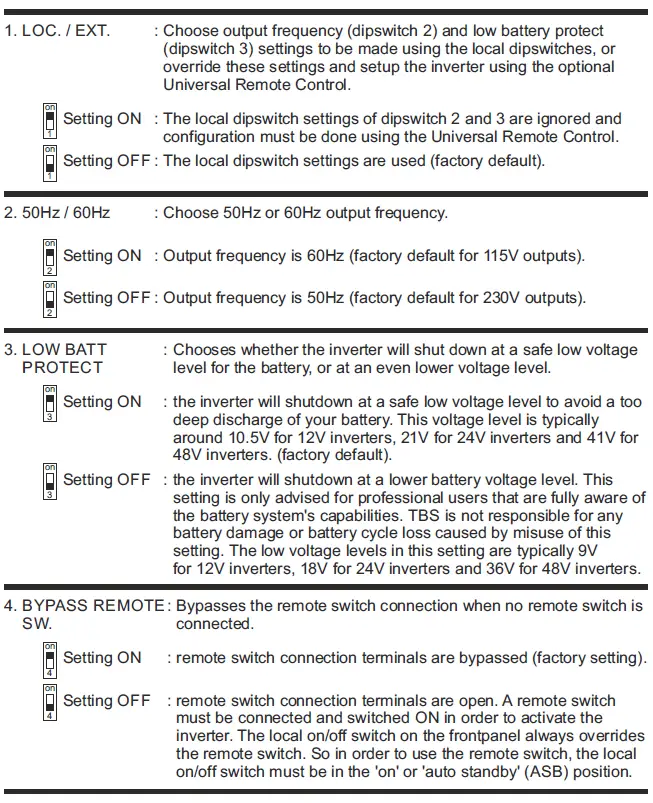 1. LOC. / EXT. : Choose output frequency (dipswitch 2) and low battery protect (dipswitch 3) settings to be made using the local dipswitches, or override these settings and setup the inverter using the optional Universal Remote Control.

on 1 Setting ON : The local dipswitch settings of dipswitch 2 and 3 are ignored and configuration must be done using the Universal Remote Control.

on 1 Setting OFF : The local dipswitch settings are used (factory default).

2. 50Hz / 60Hz : Choose 50Hz or 60Hz output frequency.

on 2 Setting ON : Output frequency is 60Hz (factory default for 115V outputs).

on 2 Setting OFF : Output frequency is 50Hz (factory default for 230V outputs).

3. LOW BATT PROTECT : Chooses whether the inverter will shut down at a safe low voltage level for the battery, or at an even lower voltage level.

on 3 Setting ON : the inverter will shutdown at a safe low voltage level to avoid a too deep discharge of your battery. This voltage level is typically around 10.5V for 12V inverters, 21V for 24V inverters and 41V for 48V inverters. (factory default).

on 3 Setting OFF : the inverter will shutdown at a lower battery voltage level. This setting is only advised for professional users that are fully aware of the battery system's capabilities. TBS is not responsible for any battery damage or battery cycle loss caused by misuse of this setting. The low voltage levels in this setting are typically 9V for 12V inverters, 18V for 24V inverters and 36V for 48V inverters.

4. BYPASS REMOTE SW. : Bypasses the remote switch connection when no remote switch is connected.

on 4 Setting ON : remote switch connection terminals are bypassed (factory setting).

on 4 Setting OFF : remote switch connection terminals are open. A remote switch must be connected and switched ON in order to activate the inverter. The local on/off switch on the frontpanel always overrides the remote switch. So in order to use the remote switch, the local on/off switch must be in the 'on' or 'auto standby' (ASB) position.